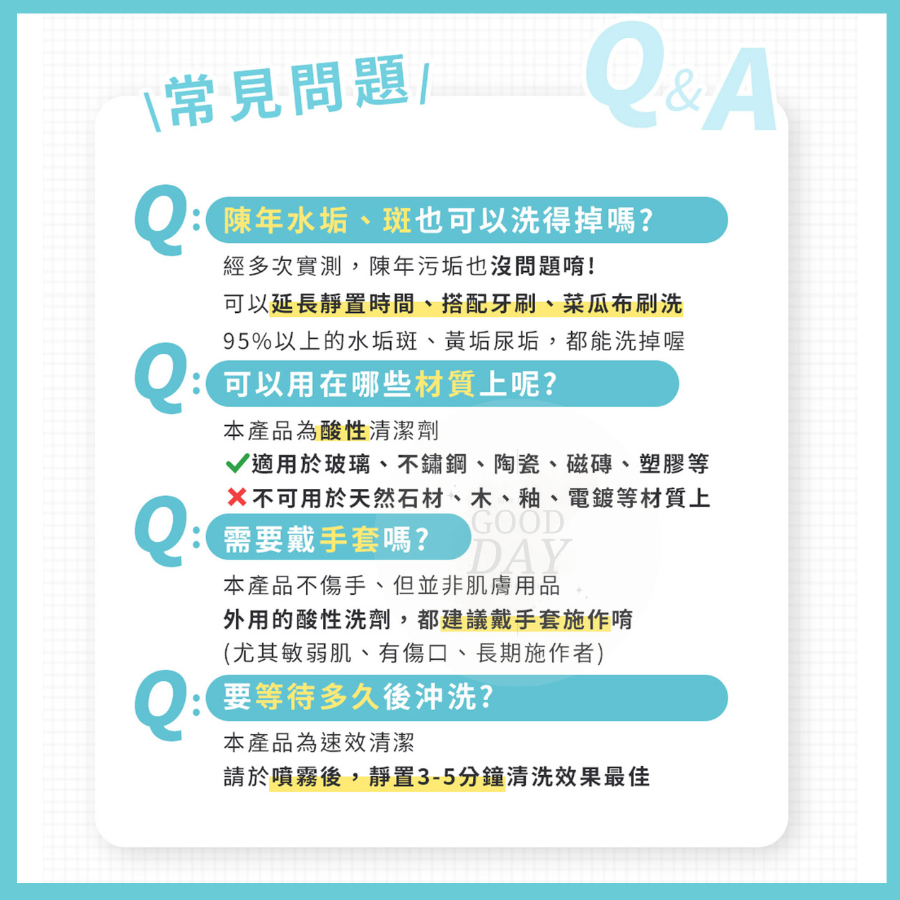 \常見問題/

Q&A

Q: 陳年水垢、斑也可以洗得掉嗎?

經多次實測，陳年污垢也沒問題唷!
可以延長靜置時間、搭配牙刷、菜瓜布刷洗
95%以上的水垢斑、黃垢尿垢，都能洗掉喔

Q: 可以用在哪些材質上呢?

本產品為酸性清潔劑
✓適用於玻璃、不鏽鋼、陶瓷、磁磚、塑膠等
✕不可用於天然石材、木、釉、電鍍等材質上

GOOD DAY

Q: 需要戴手套嗎?

本產品不傷手、但並非肌膚用品
外用的酸性洗劑，都建議戴手套施作唷
(尤其敏弱肌、有傷口、長期施作者)

Q: 要等待多久後沖洗?

本產品為速效清潔
請於噴霧後，靜置3-5分鐘清洗效果最佳